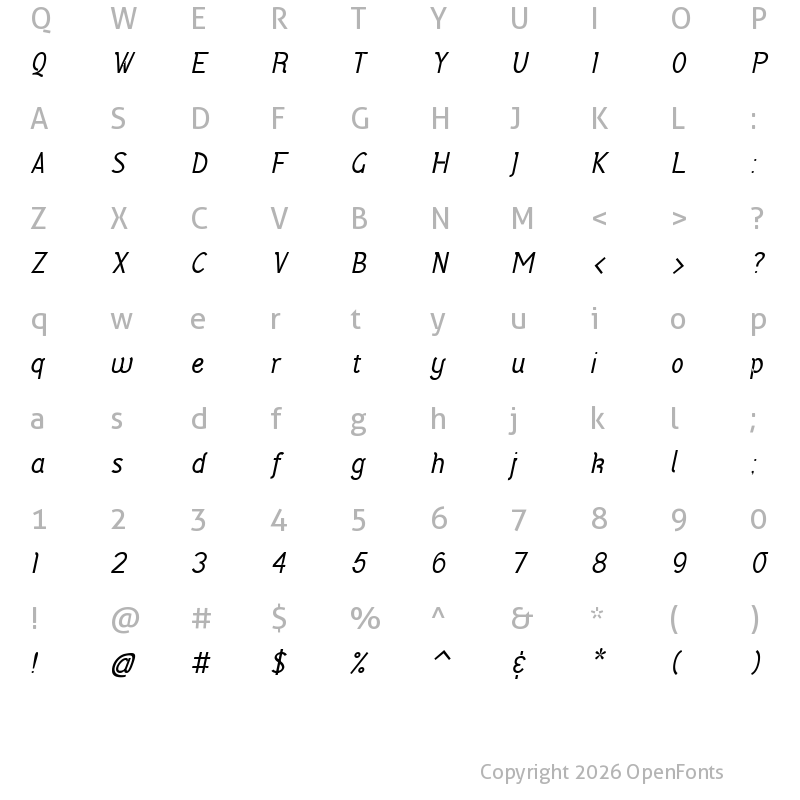 Q W E R T Y U I O P
Q W E R T Y U I O P

A S D F G H J K L :
A S D F G H J K L :

Z X C V B N M < > ?
Z X C V B N M < > ?

q w e r t y u i o p
q w e r t y u i o p

a s d f g h j k l ;
a s d f g h j k l ;

1 2 3 4 5 6 7 8 9 0
1 2 3 4 5 6 7 8 9 0

! @ # $ % ^ & * ( )
! @ # $ % ^ & * ( )

Copyright 2026 OpenFonts